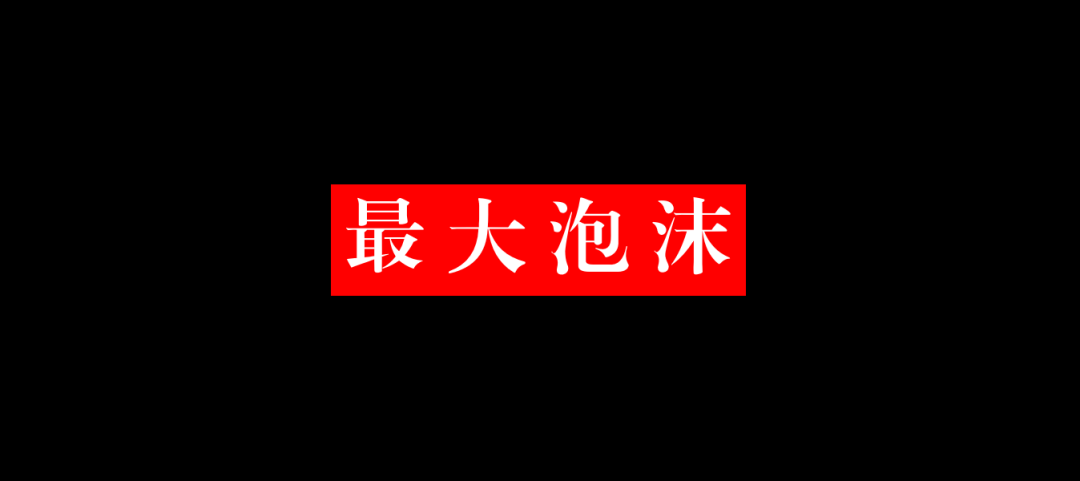 最大泡沫